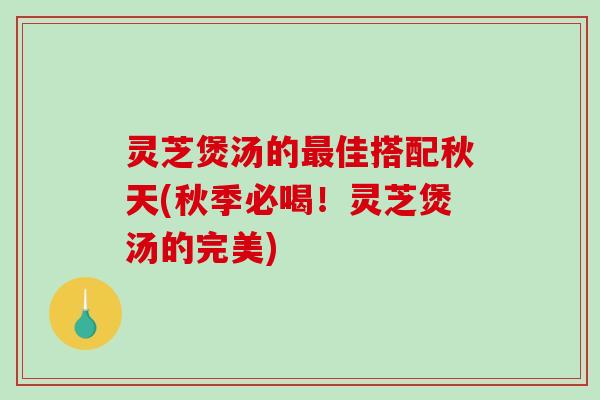 灵芝煲汤的最佳搭配秋天(秋季必喝！灵芝煲汤的完美)